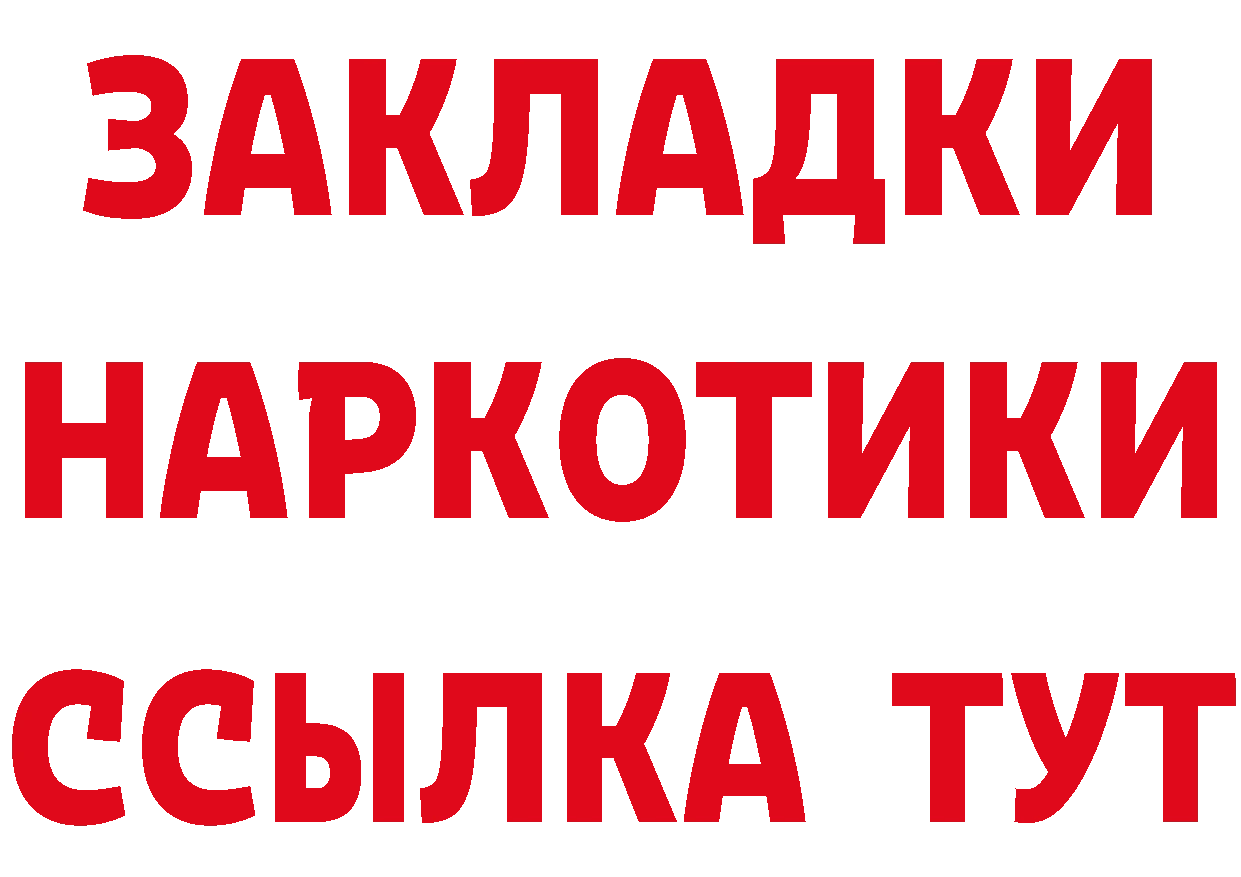 ЗАКЛАДКИ
НАРКОТИКИ
ССЫЛКА ТУТ